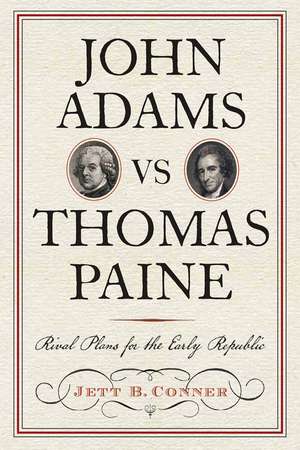 JOHN ADAMS VS THOMAS PAINE

Rival Plans for the Early Republic

JETT B. CONNER